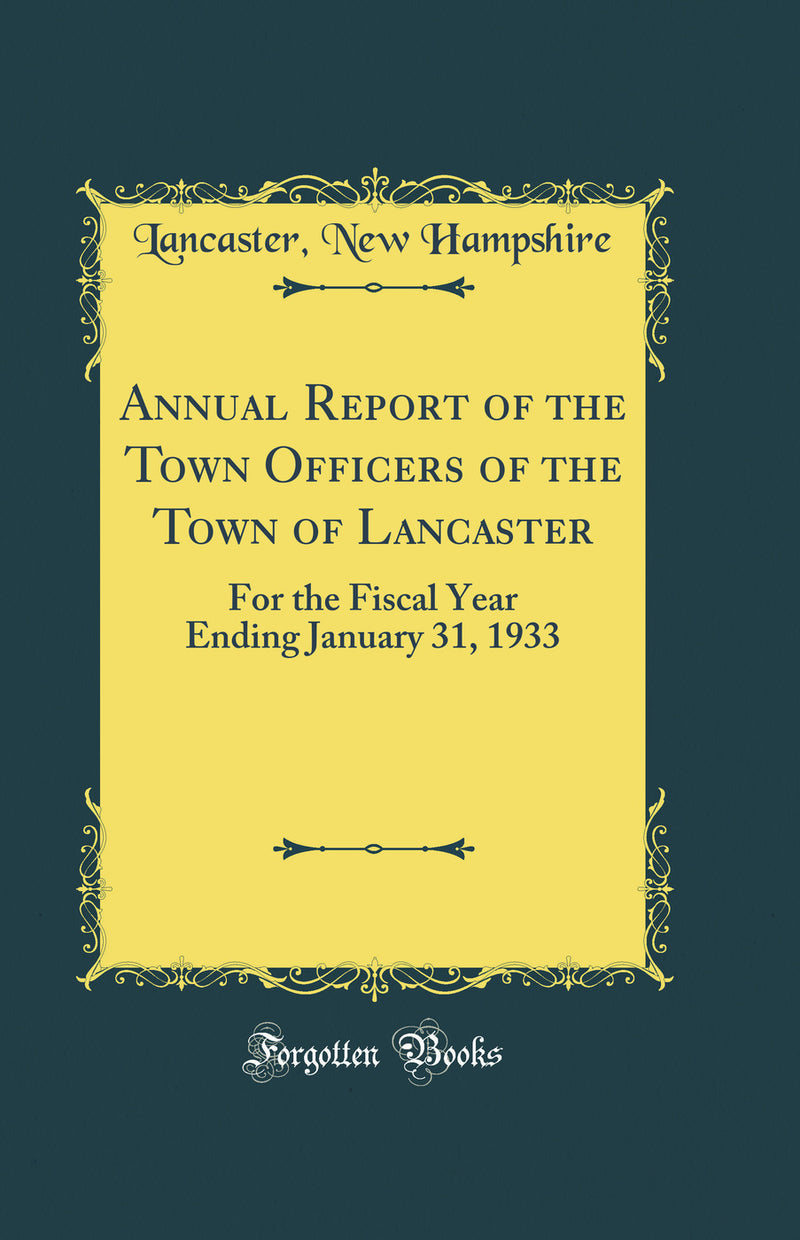 Lancaster, New Hampshire

Annual Report of the Town Officers of the Town of Lancaster

For the Fiscal Year Ending January 31, 1933

Forgotten Books